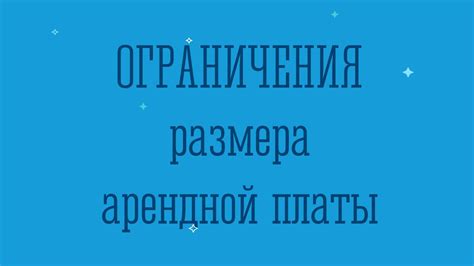 ОГРАНИЧЕНИЯ
размера
арендной платы